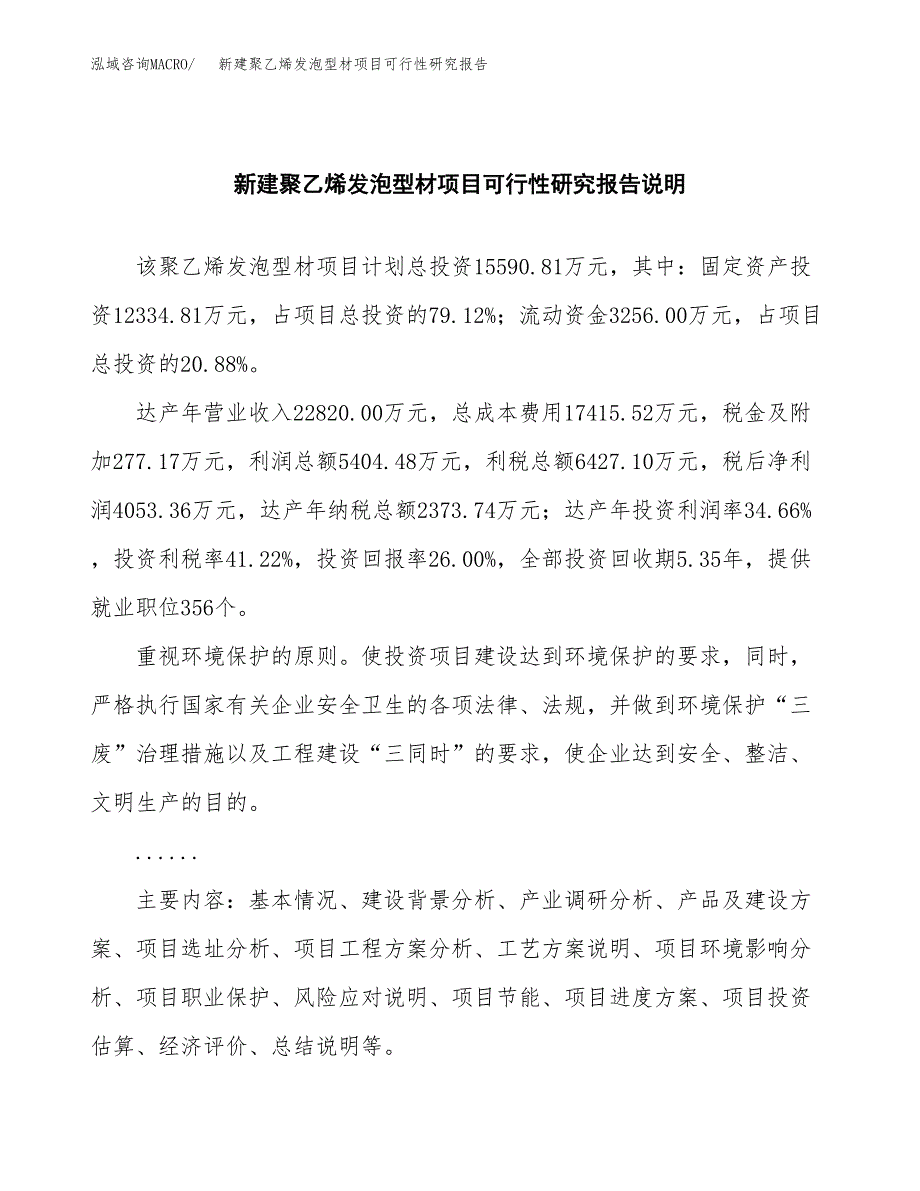 泓域咨询MACRO/　新建聚乙烯发泡型材项目可行性研究报告

新建聚乙烯发泡型材项目可行性研究报告说明

该聚乙烯发泡型材项目计划总投资15590.81万元，其中：固定资产投资12334.81万元，占项目总投资的79.12%；流动资金3256.00万元，占项目总投资的20.88%。

达产年营业收入22820.00万元，总成本费用17415.52万元，税金及附加277.17万元，利润总额5404.48万元，利税总额6427.10万元，税后净利润4053.36万元，达产年纳税总额2373.74万元；达产年投资利润率34.66%，投资利税率41.22%，投资回报率26.00%，全部投资回收期5.35年，提供就业职位356个。

重视环境保护的原则。使投资项目建设达到环境保护的要求，同时，严格执行国家有关企业安全卫生的各项法律、法规，并做到环境保护“三废”治理措施以及工程建设“三同时”的要求，使企业达到安全、整洁、文明生产的目的。

......

主要内容：基本情况、建设背景分析、产业调研分析、产品及建设方案、项目选址分析、项目工程方案分析、工艺方案说明、项目环境影响分析、项目职业保护、风险应对说明、项目节能、项目进度方案、项目投资估算、经济评价、总结说明等。